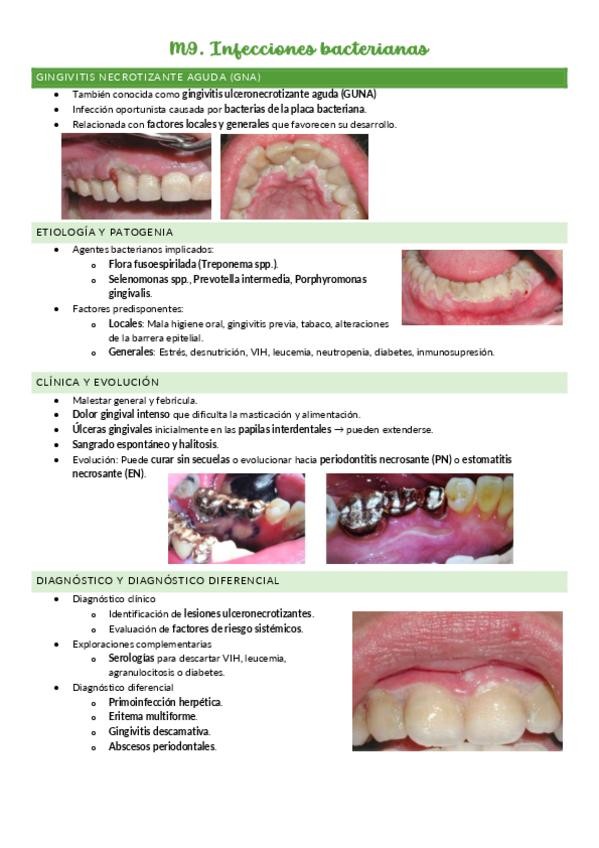 M9. Infecciones bacterianas

GINGIVITIS NECROTIZANTE AGUDA (GNA)

• También conocida como gingivitis ulceronecrotizante aguda (GUNA)
• Infección oportunista causada por bacterias de la placa bacteriana.
• Relacionada con factores locales y generales que favorecen su desarrollo.

ETIOLOGÍA Y PATOGENIA

• Agentes bacterianos implicados:
  o Flora fusoespirilada (Treponema spp.).
  o Selenomonas spp., Prevotella intermedia, Porphyromonas gingivalis.
• Factores predisponentes:
  o Locales: Mala higiene oral, gingivitis previa, tabaco, alteraciones de la barrera epitelial.
  o Generales: Estrés, desnutrición, VIH, leucemia, neutropenia, diabetes, inmunosupresión.

CLÍNICA Y EVOLUCIÓN

• Malestar general y febrícula.
• Dolor gingival intenso que dificulta la masticación y alimentación.
• Úlceras gingivales inicialmente en las papilas interdentales → pueden extenderse.
• Sangrado espontáneo y halitosis.
• Evolución: Puede curar sin secuelas o evolucionar hacia periodontitis necrosante (PN) o estomatitis necrosante (EN).

DIAGNÓSTICO Y DIAGNÓSTICO DIFERENCIAL

• Diagnóstico clínico
  o Identificación de lesiones ulceronecrotizantes.
  o Evaluación de factores de riesgo sistémicos.
• Exploraciones complementarias
  o Serologías para descartar VIH, leucemia, agranulocitosis o diabetes.
• Diagnóstico diferencial
  o Primoinfección herpética.
  o Eritema multiforme.
  o Gingivitis descamativa.
  o Abscesos periodontales.